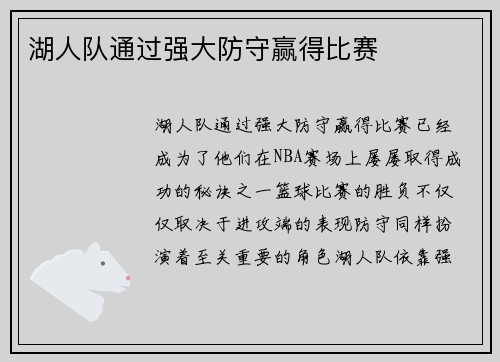 湖人队通过强大防守赢得比赛

湖人队通过强大防守赢得比赛已经成为了他们在NBA赛场上屡屡取得成功的秘诀之一篮球比赛的胜负不仅仅取决于进攻端的表现防守同样扮演着至关重要的角色湖人队依靠强